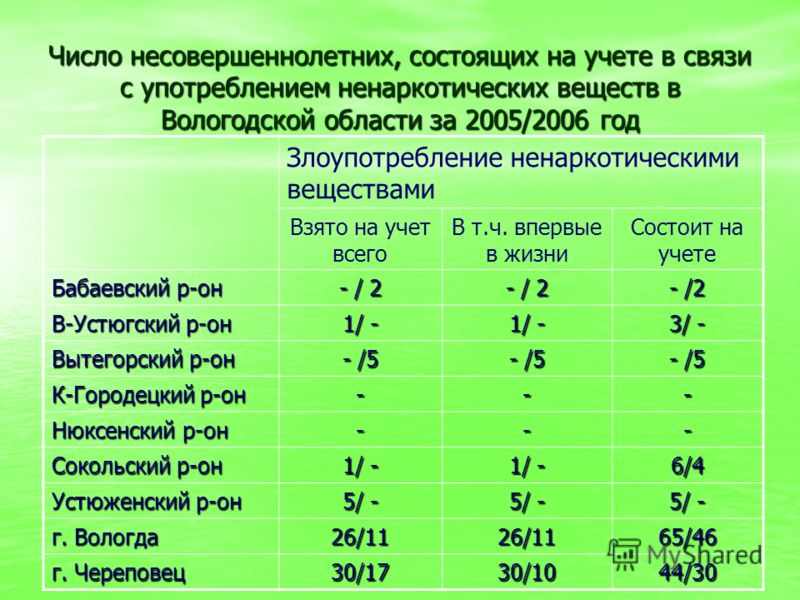 Число несовершеннолетних, состоящих на учете в связи с употреблением ненаркотических веществ в Вологодской области за 2005/2006 год

| | Злоупотребление ненаркотическими веществами | | |
|---|---|---|---|
| | Взято на учет всего | В т.ч. впервые в жизни | Состоит на учете |
| Бабаевский р-он | - / 2 | - / 2 | - /2 |
| В-Устюгский р-он | 1/ - | 1/ - | 3/ - |
| Вытегорский р-он | - /5 | - /5 | - /5 |
| К-Городецкий р-он | - | - | - |
| Нюксенский р-он | - | - | - |
| Сокольский р-он | 1/ - | 1/ - | 6/4 |
| Устюженский р-он | 5/ - | 5/ - | 5/ - |
| г. Вологда | 26/11 | 26/11 | 65/46 |
| г. Череповец | 30/17 | 30/10 | 44/30 |

MyShared